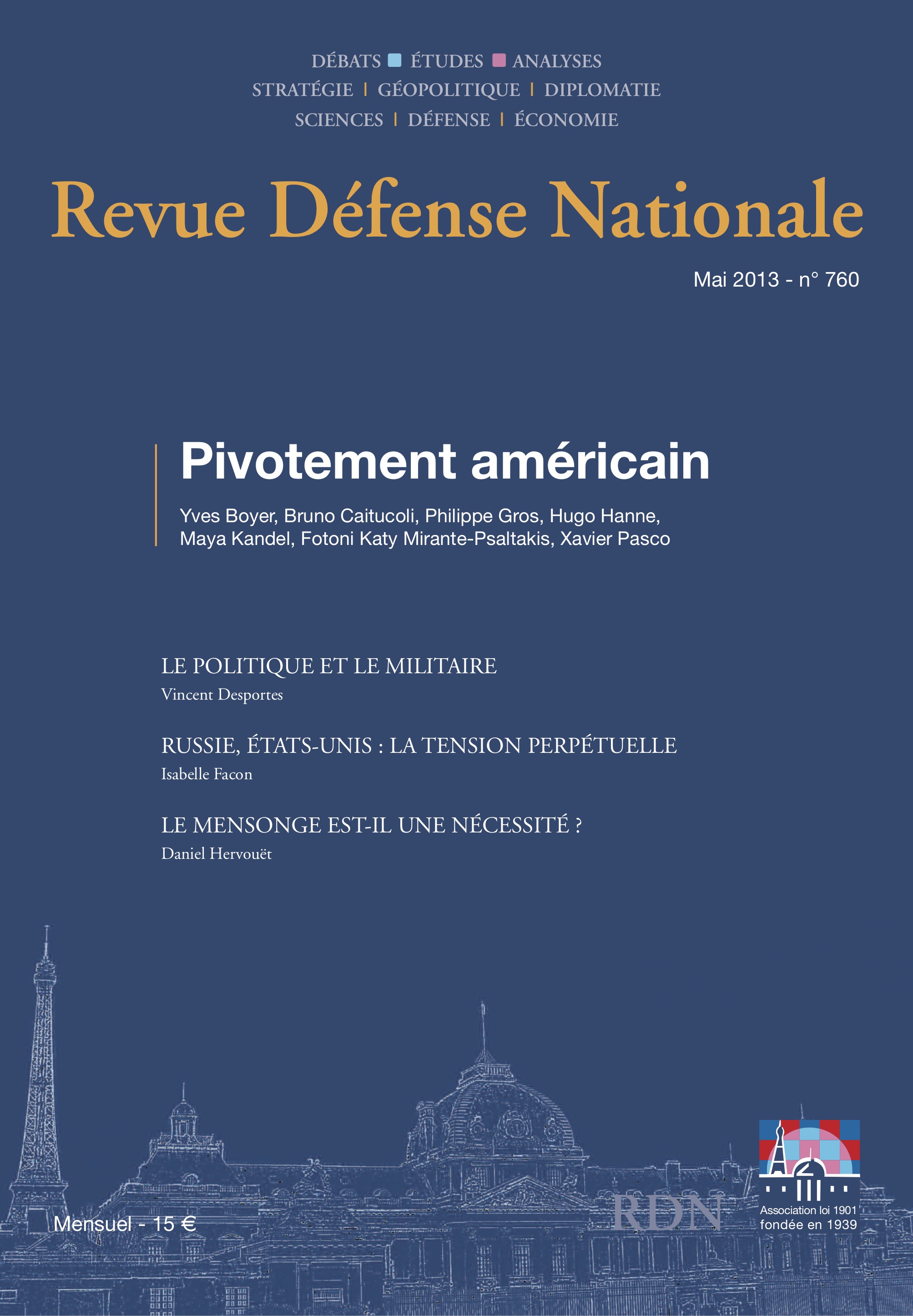 DÉBATS ÉTUDES ANALYSES
STRATÉGIE | GÉOPOLITIQUE | DIPLOMATIE
SCIENCES | DÉFENSE | ÉCONOMIE

Revue Défense Nationale

Mai 2013 - n° 760

Pivotement américain

Yves Boyer, Bruno Caitucoli, Philippe Gros, Hugo Hanne, Maya Kandel, Fotoni Katy Mirante-Psaltakis, Xavier Pasco

LE POLITIQUE ET LE MILITAIRE
Vincent Desportes

RUSSIE, ÉTATS-UNIS : LA TENSION PERPÉTUELLE
Isabelle Facon

LE MENSONGE EST-IL UNE NÉCESSITÉ ?
Daniel Hervouët

Mensuel - 15 €

RDN

Association loi 1901
fondée en 1939